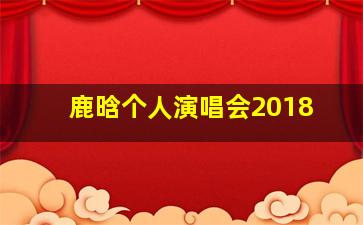 鹿晗个人演唱会2018